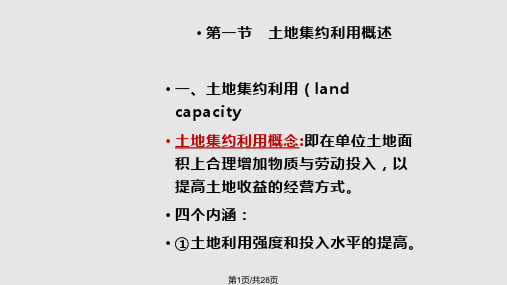 • 第一节　土地集约利用概述

• 一、土地集约利用（land capacity

• 土地集约利用概念:即在单位土地面积上合理增加物质与劳动投入，以提高土地收益的经营方式。

• 四个内涵：

• ①土地利用强度和投入水平的提高。

第1页/共28页